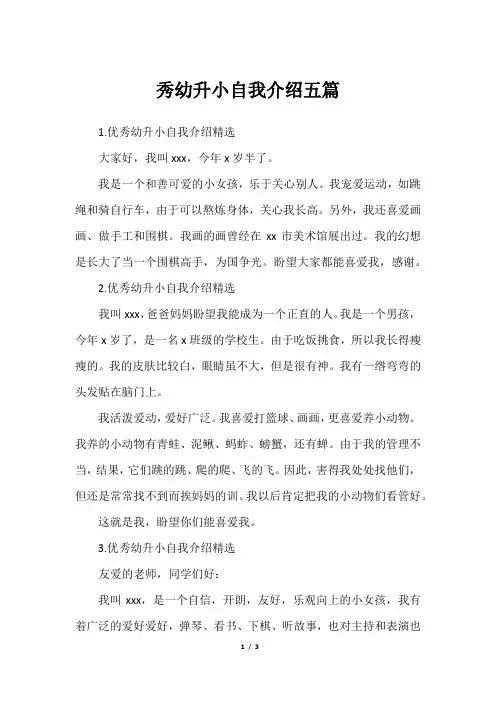 秀幼升小自我介绍五篇

1.优秀幼升小自我介绍精选

大家好，我叫 xxx，今年 x 岁半了。

我是一个和善可爱的小女孩，乐于关心别人。我宠爱运动，如跳绳和骑自行车，由于可以熬炼身体，关心我长高。另外，我还喜爱画画、做手工和围棋。我画的画曾经在 xx 市美术馆展出过。我的幻想是长大了当一个围棋高手，为国争光。盼望大家都能喜爱我，感谢。

2.优秀幼升小自我介绍精选

我叫 xxx，爸爸妈妈盼望我能成为一个正直的人。我是一个男孩，今年 x 岁了，是一名 x 班级的学校生。由于吃饭挑食，所以我长得瘦瘦的。我的皮肤比较白，眼睛虽不大，但是很有神。我有一绺弯弯的头发贴在脑门上。

我活泼爱动，爱好广泛。我喜爱打篮球、画画，更喜爱养小动物。我养的小动物有青蛙、泥鳅、蚂蚱、螃蟹，还有蝉。由于我的管理不当，结果，它们跳的跳、爬的爬、飞的飞。因此，害得我处处找他们，但还是常常找不到而挨妈妈的训。我以后肯定把我的小动物们看管好。

这就是我，盼望你们能喜爱我。

3.优秀幼升小自我介绍精选

友爱的老师，同学们好：

我叫 xxx，是一个自信，开朗，友好，乐观向上的小女孩，我有着广泛的爱好爱好，弹琴、看书、下棋、听故事，也对主持和表演也

1 / 3